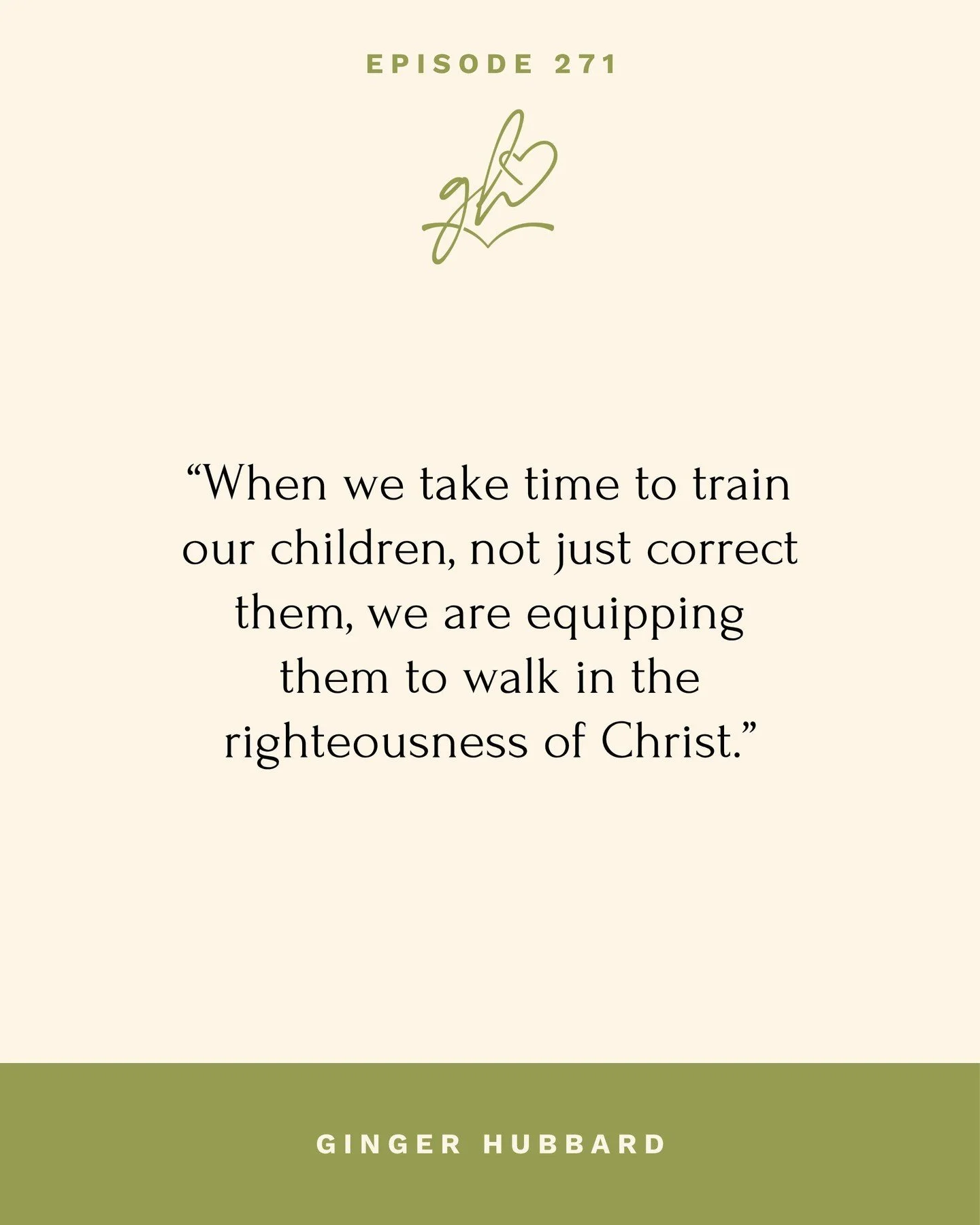 EPISODE 271

gh

“When we take time to train our children, not just correct them, we are equipping them to walk in the righteousness of Christ.”

GINGER HUBBARD